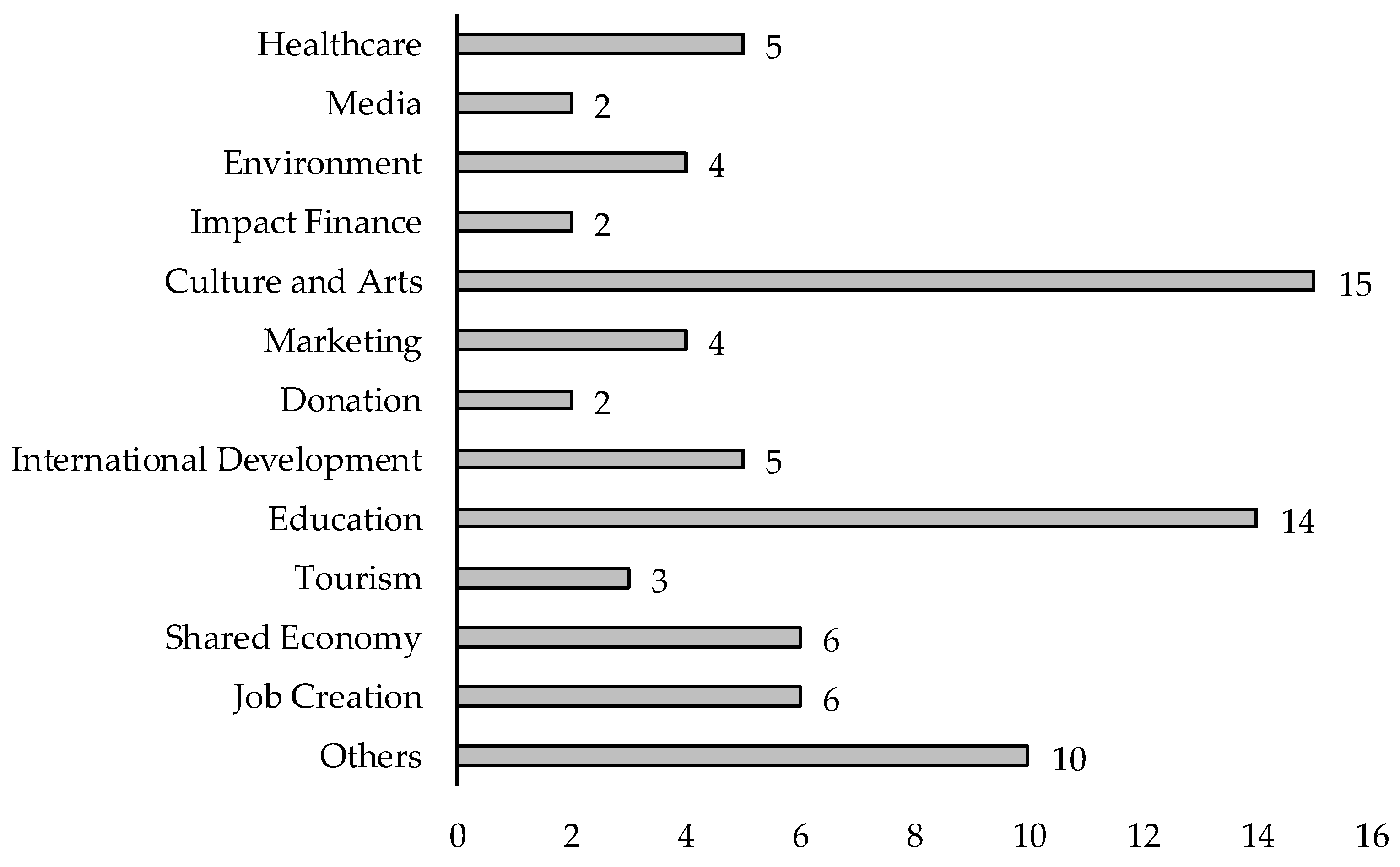 Healthcare 5
Media 2
Environment 4
Impact Finance 2
Culture and Arts 15
Marketing 4
Donation 2
International Development 5
Education 14
Tourism 3
Shared Economy 6
Job Creation 6
Others 10

0 2 4 6 8 10 12 14 16